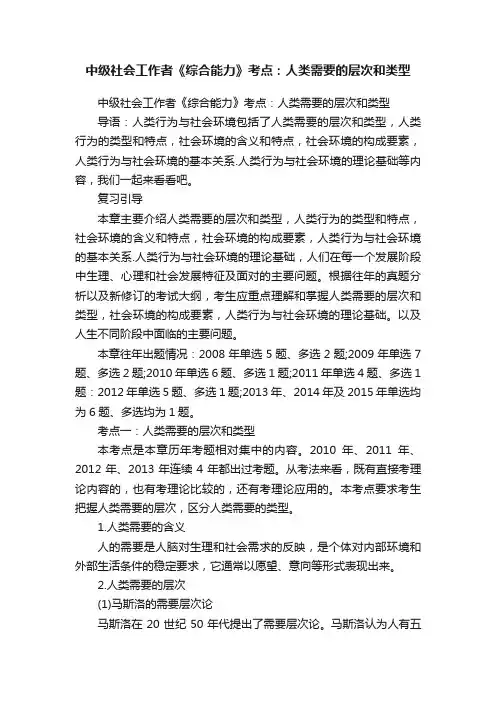 中级社会工作者《综合能力》考点：人类需要的层次和类型

中级社会工作者《综合能力》考点：人类需要的层次和类型

导语：人类行为与社会环境包括了人类需要的层次和类型，人类行为的类型和特点，社会环境的含义和特点，社会环境的构成要素，人类行为与社会环境的基本关系.人类行为与社会环境的理论基础等内容，我们一起来看看吧。

复习引导

本章主要介绍人类需要的层次和类型，人类行为的类型和特点，社会环境的含义和特点，社会环境的构成要素，人类行为与社会环境的基本关系.人类行为与社会环境的理论基础，人们在每一个发展阶段中生理、心理和社会发展特征及面对的主要问题。根据往年的真题分析以及新修订的考试大纲，考生应重点理解和掌握人类需要的层次和类型，社会环境的构成要素，人类行为与社会环境的理论基础。以及人生不同阶段中面临的主要问题。

本章往年出题情况：2008 年单选 5 题、多选 2 题;2009 年单选 7 题、多选 2 题;2010 年单选 6 题、多选 1 题;2011 年单选 4 题、多选 1 题：2012 年单选 5 题、多选 1 题;2013 年、2014 年及 2015 年单选均为 6 题、多选均为 1 题。

考点一：人类需要的层次和类型

本考点是本章历年考题相对集中的内容。2010 年、2011 年、2012 年、2013 年连续 4 年都出过考题。从考法来看，既有直接考理论内容的，也有考理论比较的，还有考理论应用的。本考点要求考生把握人类需要的层次，区分人类需要的类型。

1.人类需要的含义

人的需要是人脑对生理和社会需求的反映，是个体对内部环境和外部生活条件的稳定要求，它通常以愿望、意向等形式表现出来。

2.人类需要的层次

(1)马斯洛的需要层次论

马斯洛在 20 世纪 50 年代提出了需要层次论。马斯洛认为人有五